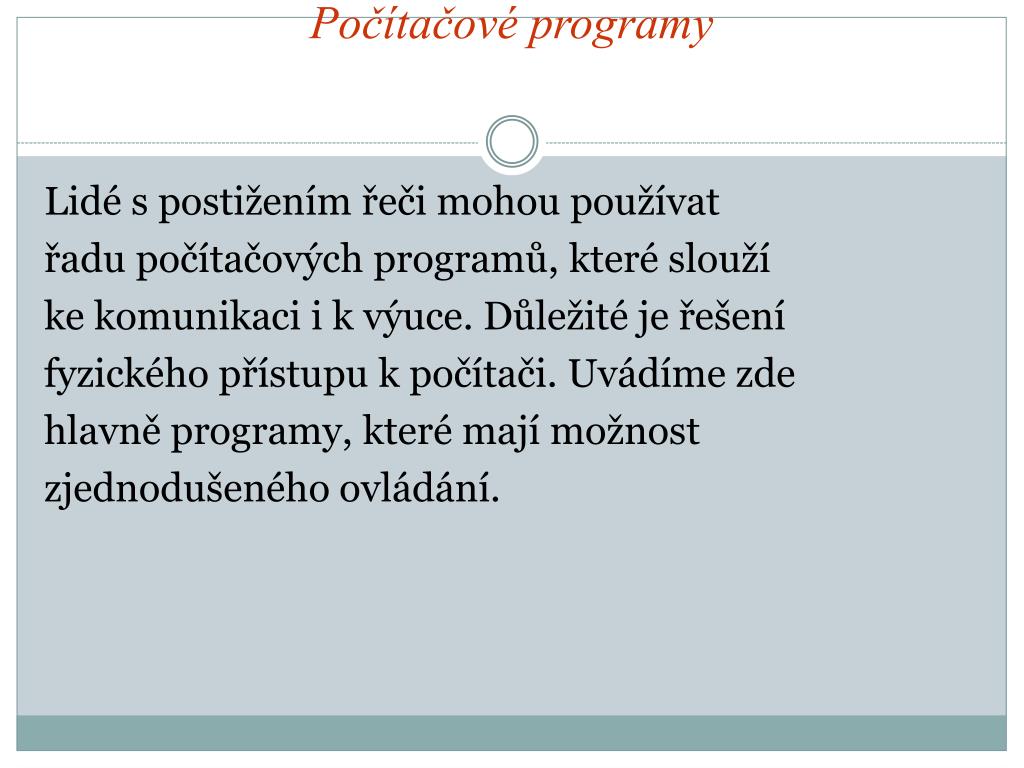 Počítačové programy

Lidé s postižením řeči mohou používat řadu počítačových programů, které slouží ke komunikaci i k výuce. Důležité je řešení fyzického přístupu k počítači. Uvádíme zde hlavně programy, které mají možnost zjednodušeného ovládání.